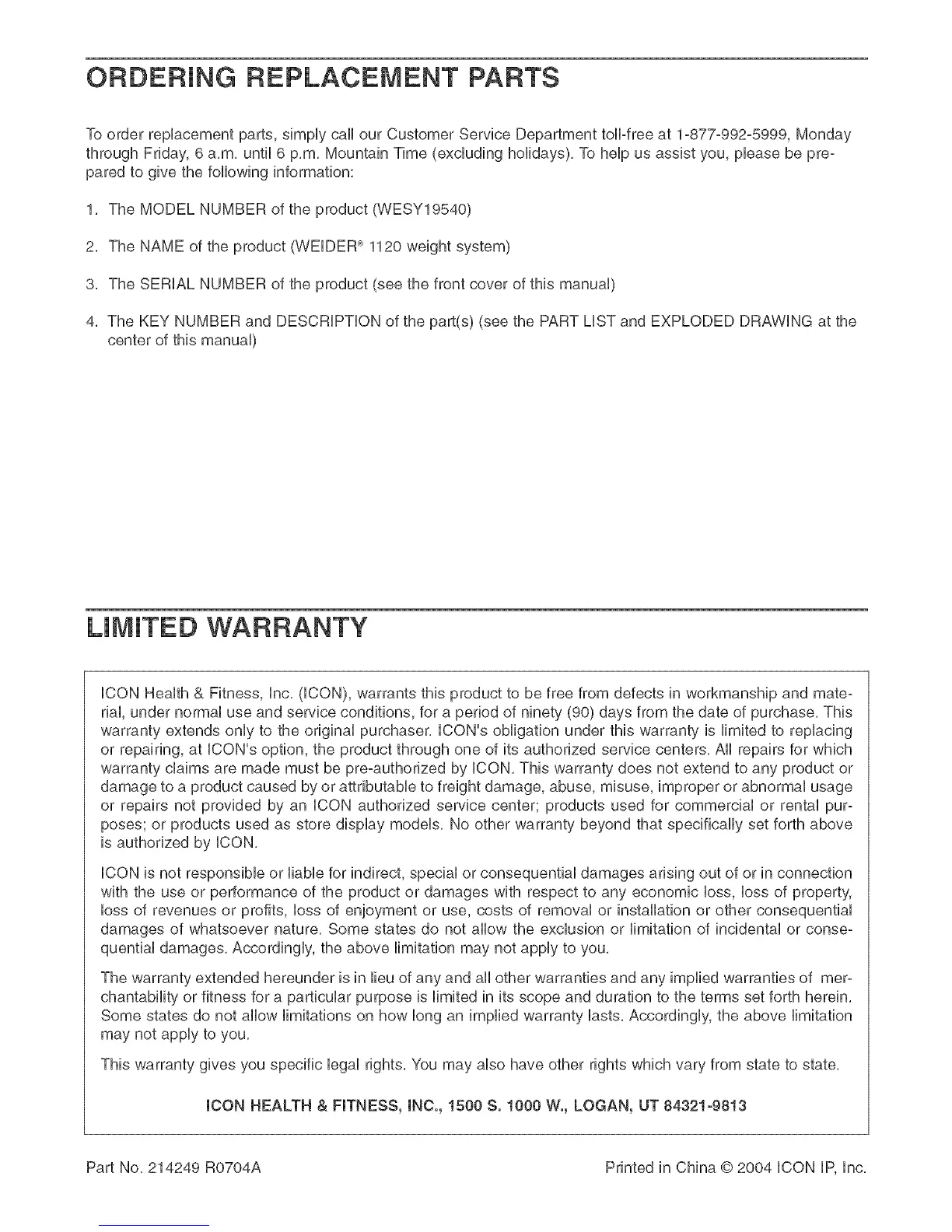 ORDERING REPLACEMENT PARTS

To order replacement parts, simply call our Customer Service Department toll-free at 1-877-992-5999, Monday through Friday, 6 a.m. until 6 p.m. Mountain Time (excluding holidays). To help us assist you, please be prepared to give the following information:

1. The MODEL NUMBER of the product (WESY19540)

2. The NAME of the product (WEIDER® 1120 weight system)

3. The SERIAL NUMBER of the product (see the front cover of this manual)

4. The KEY NUMBER and DESCRIPTION of the part(s) (see the PART LIST and EXPLODED DRAWING at the center of this manual)

LIMITED WARRANTY

ICON Health & Fitness, Inc. (ICON), warrants this product to be free from defects in workmanship and material, under normal use and service conditions, for a period of ninety (90) days from the date of purchase. This warranty extends only to the original purchaser. ICON's obligation under this warranty is limited to replacing or repairing, at ICON's option, the product through one of its authorized service centers. All repairs for which warranty claims are made must be pre-authorized by ICON. This warranty does not extend to any product or damage to a product caused by or attributable to freight damage, abuse, misuse, improper or abnormal usage or repairs not provided by an ICON authorized service center; products used for commercial or rental purposes; or products used as store display models. No other warranty beyond that specifically set forth above is authorized by ICON.

ICON is not responsible or liable for indirect, special or consequential damages arising out of or in connection with the use or performance of the product or damages with respect to any economic loss, loss of property, loss of revenues or profits, loss of enjoyment or use, costs of removal or installation or other consequential damages of whatsoever nature. Some states do not allow the exclusion or limitation of incidental or consequential damages. Accordingly, the above limitation may not apply to you.

The warranty extended hereunder is in lieu of any and all other warranties and any implied warranties of merchantability or fitness for a particular purpose is limited in its scope and duration to the terms set forth herein. Some states do not allow limitations on how long an implied warranty lasts. Accordingly, the above limitation may not apply to you.

This warranty gives you specific legal rights. You may also have other rights which vary from state to state.

ICON HEALTH & FITNESS, INC., 1500 S. 1000 W., LOGAN, UT 84321-9813

Part No. 214249 R0704A

Printed in China © 2004 ICON IP, Inc.